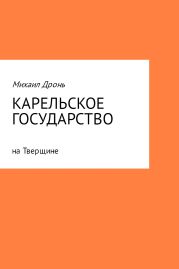 Михаил Дронь

КАРЕЛЬСКОЕ ГОСУДАРСТВО

на Тверщине